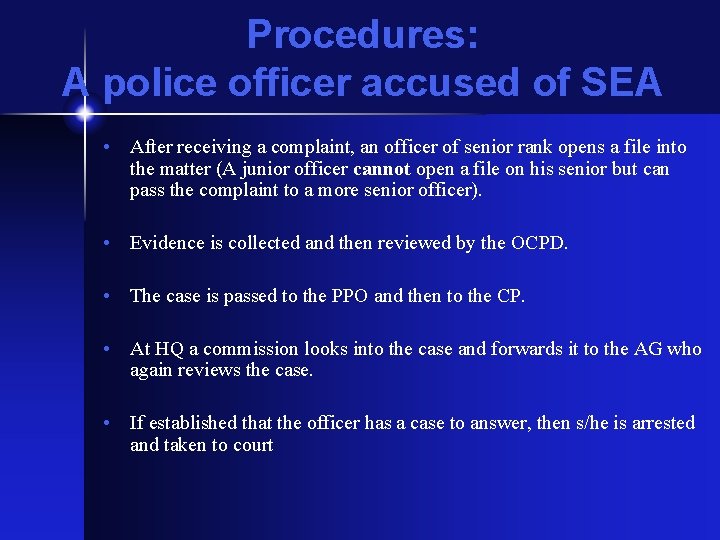 Procedures:
A police officer accused of SEA

• After receiving a complaint, an officer of senior rank opens a file into the matter (A junior officer cannot open a file on his senior but can pass the complaint to a more senior officer).

• Evidence is collected and then reviewed by the OCPD.

• The case is passed to the PPO and then to the CP.

• At HQ a commission looks into the case and forwards it to the AG who again reviews the case.

• If established that the officer has a case to answer, then s/he is arrested and taken to court